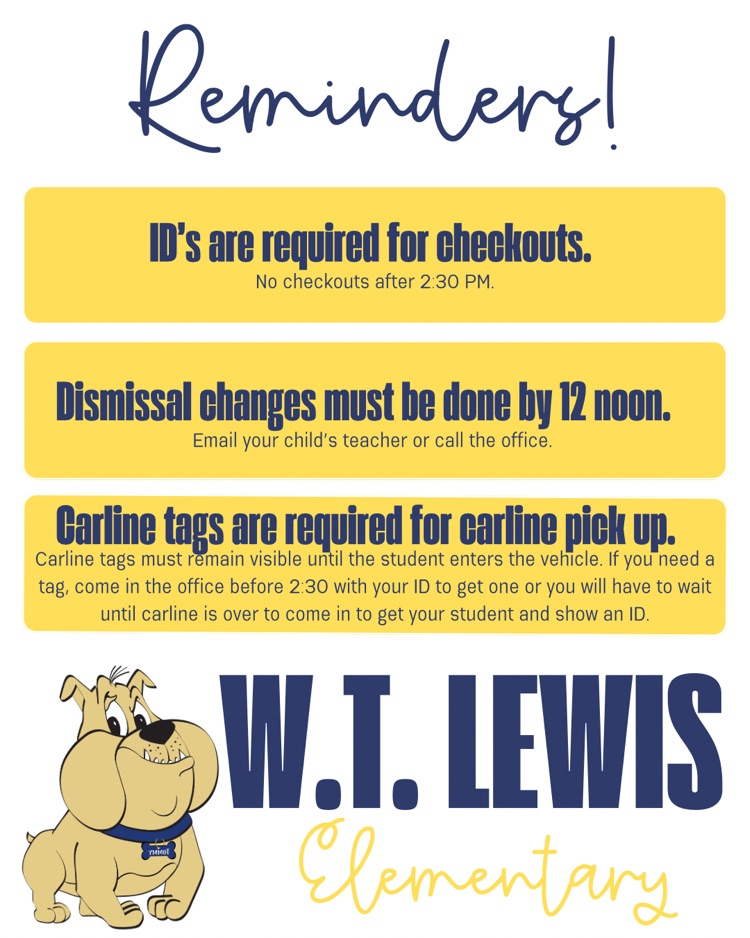 Reminders!

ID's are required for checkouts.
No checkouts after 2:30 PM.

Dismissal changes must be done by 12 noon.
Email your child's teacher or call the office.

Carline tags are required for carline pick up.
Carline tags must remain visible until the student enters the vehicle. If you need a tag, come in the office before 2:30 with your ID to get one or you will have to wait until carline is over to come in to get your student and show an ID.

W.T. LEWIS
Elementary